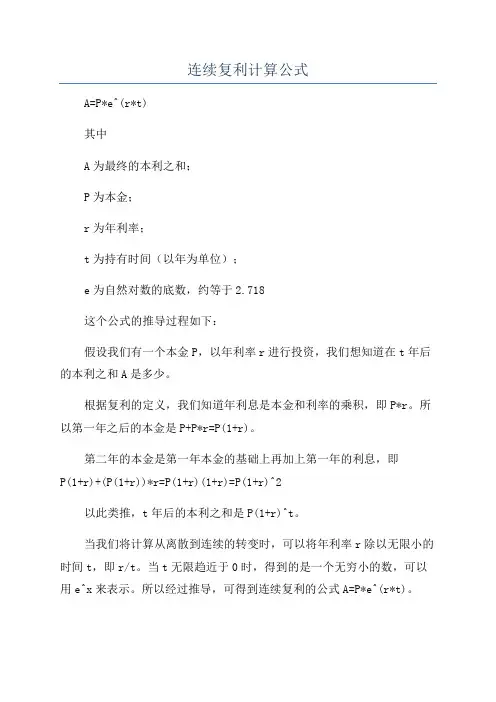 连续复利计算公式

A=P*e^(r*t)

其中

A 为最终的本利之和；

P 为本金；

r 为年利率；

t 为持有时间（以年为单位）；

e 为自然对数的底数，约等于 2.718

这个公式的推导过程如下：

假设我们有一个本金 P，以年利率 r 进行投资，我们想知道在 t 年后的本利之和 A 是多少。

根据复利的定义，我们知道年利息是本金和利率的乘积，即 P*r。所以第一年之后的本金是 P+P*r=P(1+r)。

第二年的本金是第一年本金的基础上再加上第一年的利息，即 P(1+r)+(P(1+r))*r=P(1+r)(1+r)=P(1+r)^2

以此类推，t 年后的本利之和是 P(1+r)^t。

当我们将计算从离散到连续的转变时，可以将年利率 r 除以无限小的时间 t，即 r/t。当 t 无限趋近于 0 时，得到的是一个无穷小的数，可以用 e^x 来表示。所以经过推导，可得到连续复利的公式 A=P*e^(r*t)。